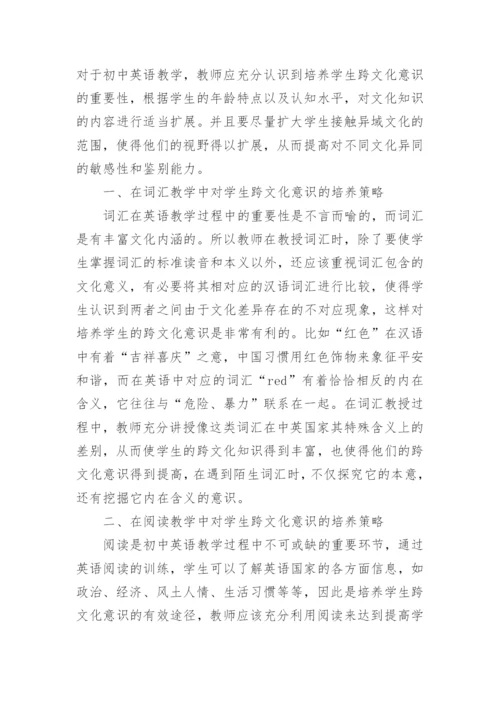 对于初中英语教学，教师应充分认识到培养学生跨文化意识的重要性，根据学生的年龄特点以及认知水平，对文化知识的内容进行适当扩展。并且要尽量扩大学生接触异域文化的范围，使得他们的视野得以扩展，从而提高对不同文化异同的敏感性和鉴别能力。

一、在词汇教学中对学生跨文化意识的培养策略

词汇在英语教学过程中的重要性是不言而喻的，而词汇是有丰富文化内涵的。所以教师在教授词汇时，除了要使学生掌握词汇的标准读音和本义以外，还应该重视词汇包含的文化意义，有必要将其相对应的汉语词汇进行比较，使得学生认识到两者之间由于文化差异存在的不对应现象，这样对培养学生的跨文化意识是非常有利的。比如“红色”在汉语中有着“吉祥喜庆”之意，中国习惯用红色饰物来象征平安和谐，而在英语中对应的词汇“red”有着恰恰相反的内在含义，它往往与“危险、暴力”联系在一起。在词汇教授过程中，教师充分讲授像这类词汇在中英国家其特殊含义上的差别，从而使学生的跨文化知识得到丰富，也使得他们的跨文化意识得到提高，在遇到陌生词汇时，不仅探究它的本意，还有挖掘它内在含义的意识。

二、在阅读教学中对学生跨文化意识的培养策略

阅读是初中英语教学过程中不可或缺的重要环节，通过英语阅读的训练，学生可以了解英语国家的各方面信息，如政治、经济、风土人情、生活习惯等等，因此是培养学生跨文化意识的有效途径，教师应该充分利用阅读来达到提高学